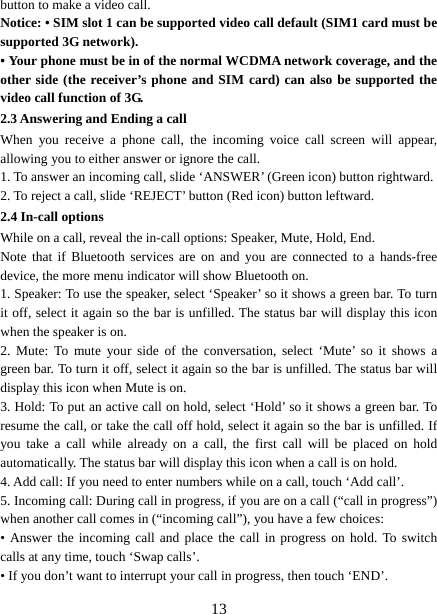 button to make a video call.

Notice: • SIM slot 1 can be supported video call default (SIM1 card must be supported 3G network).

• Your phone must be in of the normal WCDMA network coverage, and the other side (the receiver’s phone and SIM card) can also be supported the video call function of 3G.

2.3 Answering and Ending a call

When you receive a phone call, the incoming voice call screen will appear, allowing you to either answer or ignore the call.

1. To answer an incoming call, slide ‘ANSWER’ (Green icon) button rightward.

2. To reject a call, slide ‘REJECT’ button (Red icon) button leftward.

2.4 In-call options

While on a call, reveal the in-call options: Speaker, Mute, Hold, End.

Note that if Bluetooth services are on and you are connected to a hands-free device, the more menu indicator will show Bluetooth on.

1. Speaker: To use the speaker, select ‘Speaker’ so it shows a green bar. To turn it off, select it again so the bar is unfilled. The status bar will display this icon when the speaker is on.

2. Mute: To mute your side of the conversation, select ‘Mute’ so it shows a green bar. To turn it off, select it again so the bar is unfilled. The status bar will display this icon when Mute is on.

3. Hold: To put an active call on hold, select ‘Hold’ so it shows a green bar. To resume the call, or take the call off hold, select it again so the bar is unfilled. If you take a call while already on a call, the first call will be placed on hold automatically. The status bar will display this icon when a call is on hold.

4. Add call: If you need to enter numbers while on a call, touch ‘Add call’.

5. Incoming call: During call in progress, if you are on a call (“call in progress”) when another call comes in (“incoming call”), you have a few choices:

• Answer the incoming call and place the call in progress on hold. To switch calls at any time, touch ‘Swap calls’.

• If you don’t want to interrupt your call in progress, then touch ‘END’.

13